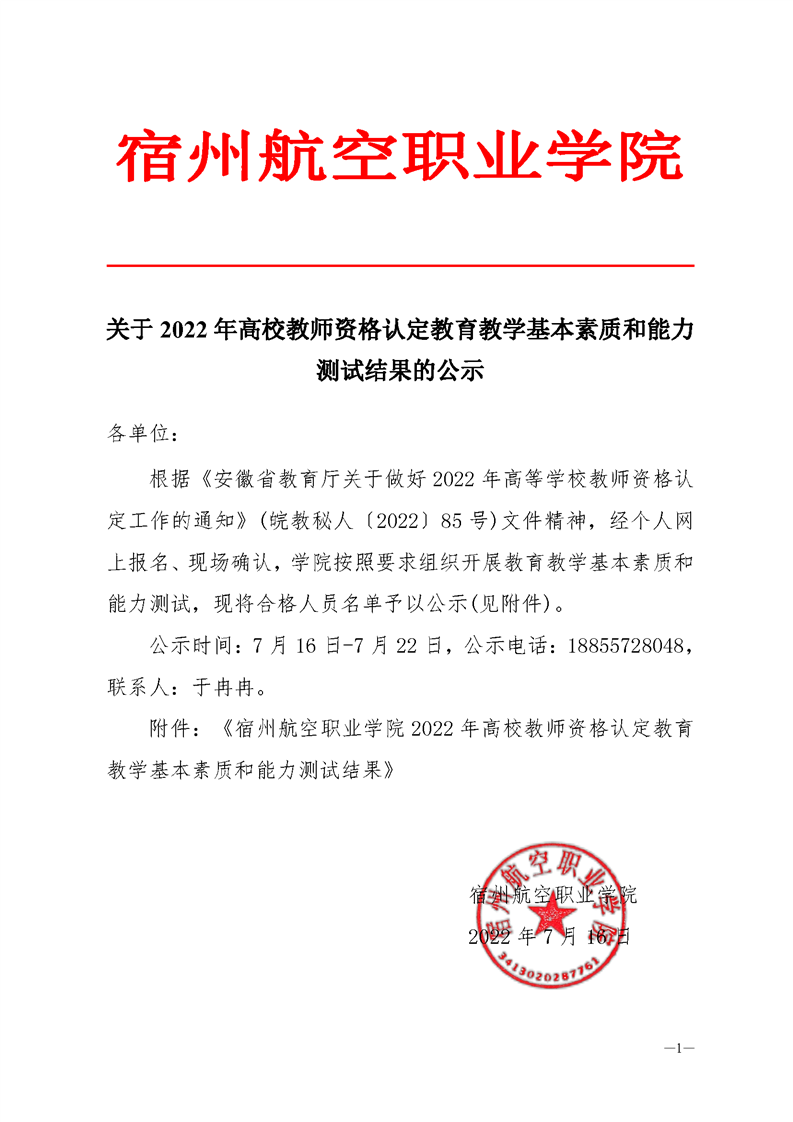 宿州航空职业学院

关于 2022 年高校教师资格认定教育教学基本素质和能力测试结果的公示

各单位：

根据《安徽省教育厅关于做好 2022 年高等学校教师资格认定工作的通知》(皖教秘人〔2022〕85 号)文件精神，经个人网上报名、现场确认，学院按照要求组织开展教育教学基本素质和能力测试，现将合格人员名单予以公示(见附件)。

公示时间：7 月 16 日-7 月 22 日，公示电话：18855728048，联系人：于冉冉。

附件：《宿州航空职业学院 2022 年高校教师资格认定教育教学基本素质和能力测试结果》

宿州航空职业学院
2022 年 7 月 16 日

宿州航空职业学院
3413020287761

—1—